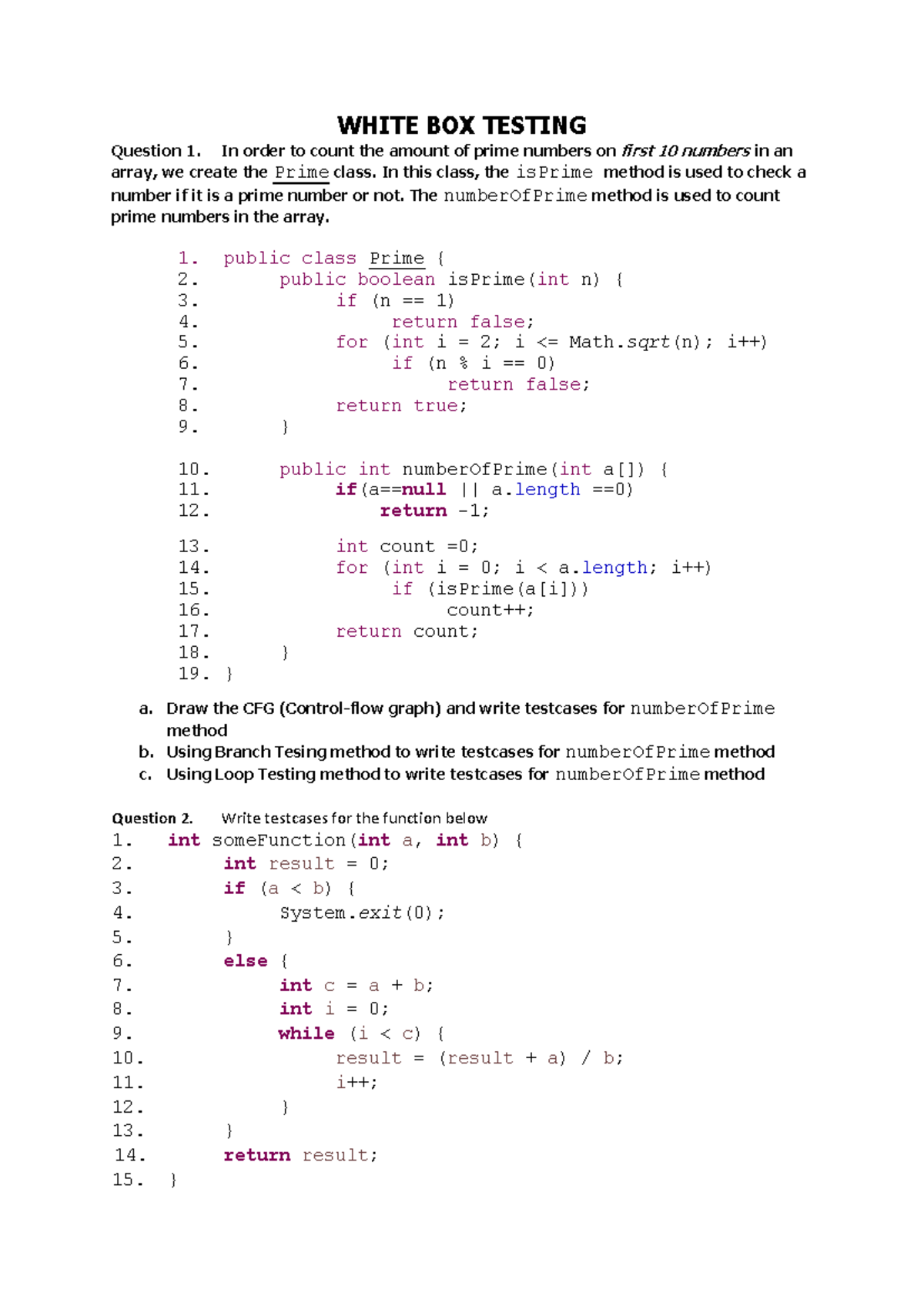 WHITE BOX TESTING

Question 1. In order to count the amount of prime numbers on first 10 numbers in an array, we create the Prime class. In this class, the isPrime method is used to check a number if it is a prime number or not. The numberOfPrime method is used to count prime numbers in the array.

1. public class Prime {
2. public boolean isPrime(int n) {
3. if (n == 1)
4. return false;
5. for (int i = 2; i <= Math.sqrt(n); i++)
6. if (n % i == 0)
7. return false;
8. return true;
9. }

10. public int numberOfPrime(int a[]) {
11. if(a==null || a.length ==0)
12. return -1;

13. int count =0;
14. for (int i = 0; i < a.length; i++)
15. if (isPrime(a[i]))
16. count++;
17. return count;
18. }
19. }

a. Draw the CFG (Control-flow graph) and write testcases for numberOfPrime method
b. Using Branch Tesing method to write testcases for numberOfPrime method
c. Using Loop Testing method to write testcases for numberOfPrime method

Question 2. Write testcases for the function below
1. int someFunction(int a, int b) {
2. int result = 0;
3. if (a < b) {
4. System.exit(0);
5. }
6. else {
7. int c = a + b;
8. int i = 0;
9. while (i < c) {
10. result = (result + a) / b;
11. i++;
12. }
13. }
14. return result;
15. }